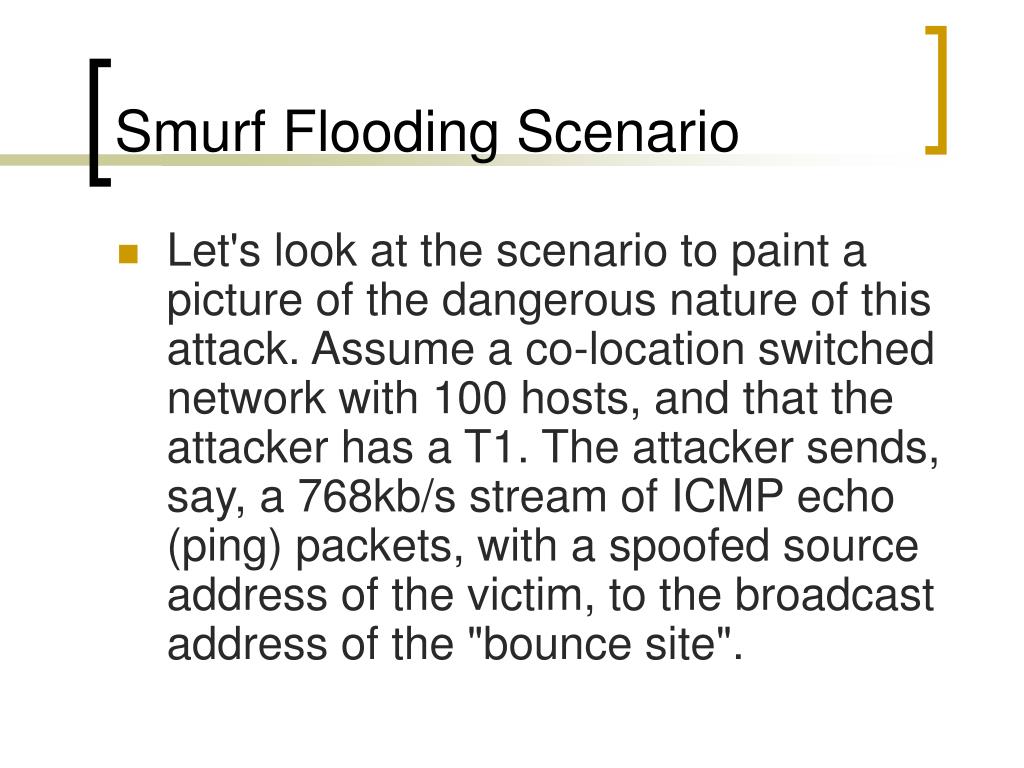 Smurf Flooding Scenario

Let's look at the scenario to paint a picture of the dangerous nature of this attack. Assume a co-location switched network with 100 hosts, and that the attacker has a T1. The attacker sends, say, a 768kb/s stream of ICMP echo (ping) packets, with a spoofed source address of the victim, to the broadcast address of the "bounce site".